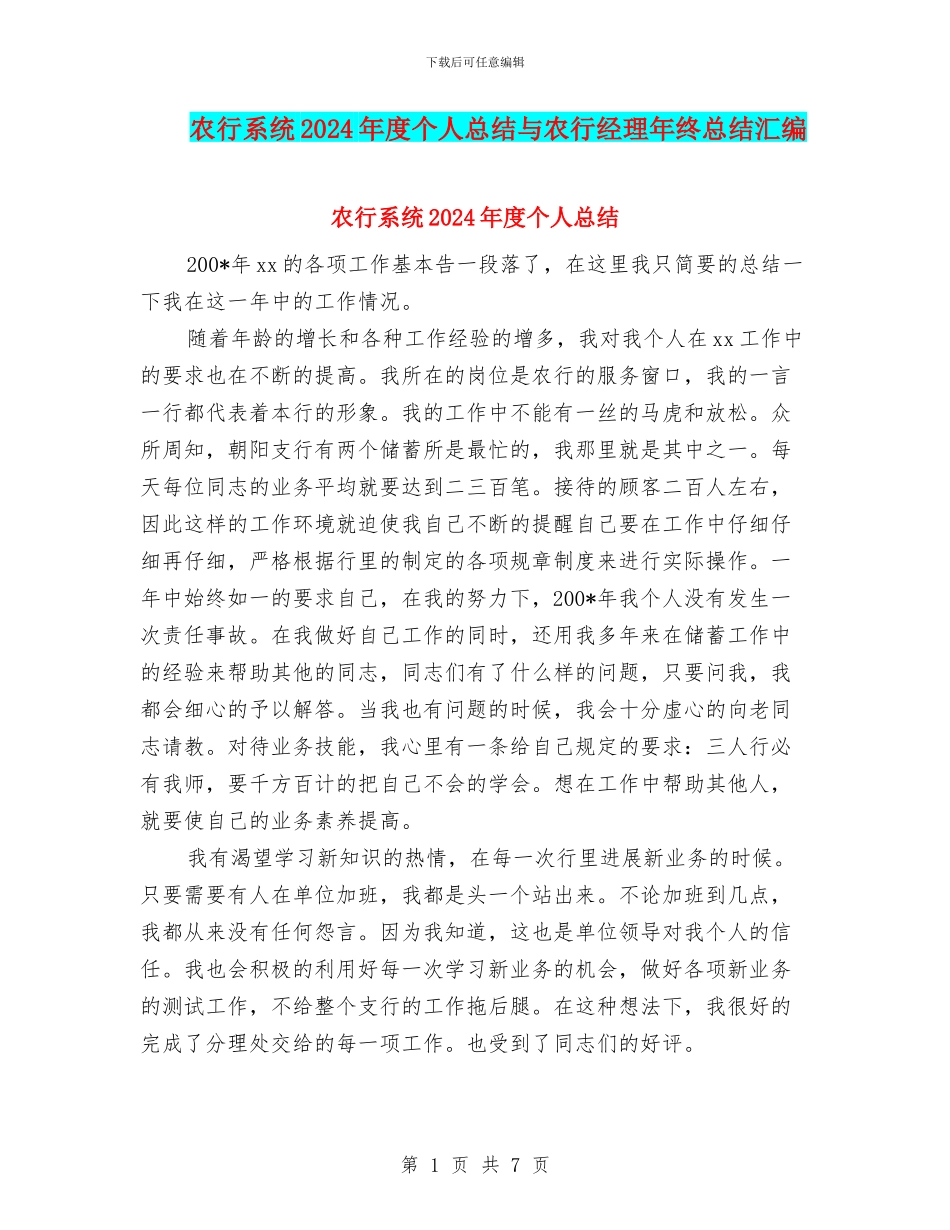 下载后可任意编辑

农行系统2024年度个人总结与农行经理年终总结汇编

农行系统2024年度个人总结

200*年xx的各项工作基本告一段落了，在这里我只简要的总结一下我在这一年中的工作情况。

随着年龄的增长和各种工作经验的增多，我对我个人在xx工作中的要求也在不断的提高。我所在的岗位是农行的服务窗口，我的一言一行都代表着本行的形象。我的工作中不能有一丝的马虎和放松。众所周知，朝阳支行有两个储蓄所是最忙的，我那里就是其中之一。每天每位同志的业务平均就要达到二三百笔。接待的顾客二百人左右，因此这样的工作环境就迫使我自己不断的提醒自己要在工作中仔细仔细再仔细，严格根据行里的制定的各项规章制度来进行实际操作。一年中始终如一的要求自己，在我的努力下，200*年我个人没有发生一次责任事故。在我做好自己工作的同时，还用我多年来在储蓄工作中的经验来帮助其他的同志，同志们有了什么样的问题，只要问我，我都会细心的予以解答。当我也有问题的时候，我会十分虚心的向老同志请教。对待业务技能，我心里有一条给自己规定的要求：三人行必有我师，要千方百计的把自己不会的学会。想在工作中帮助其他人，就要使自己的业务素养提高。

我有渴望学习新知识的热情，在每一次行里进展新业务的时候。只要需要有人在单位加班，我都是头一个站出来。不论加班到几点，我都从来没有任何怨言。因为我知道，这也是单位领导对我个人的信任。我也会积极的利用好每一次学习新业务的机会，做好各项新业务的测试工作，不给整个支行的工作拖后腿。在这种想法下，我很好的完成了分理处交给的每一项工作。也受到了同志们的好评。

第 1 页 共 7 页